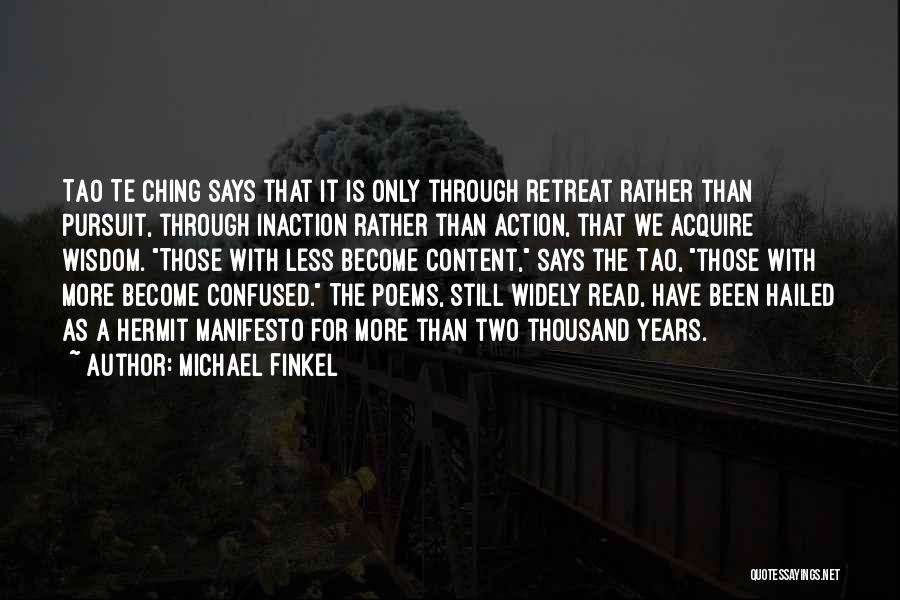 TAO TE CHING SAYS THAT IT IS ONLY THROUGH RETREAT RATHER THAN PURSUIT, THROUGH INACTION RATHER THAN ACTION, THAT WE ACQUIRE WISDOM. "THOSE WITH LESS BECOME CONTENT," SAYS THE TAO, "THOSE WITH MORE BECOME CONFUSED." THE POEMS, STILL WIDELY READ, HAVE BEEN HAILED AS A HERMIT MANIFESTO FOR MORE THAN TWO THOUSAND YEARS.
~ AUTHOR: MICHAEL FINKEL

QUOTESSAYINGS.NET